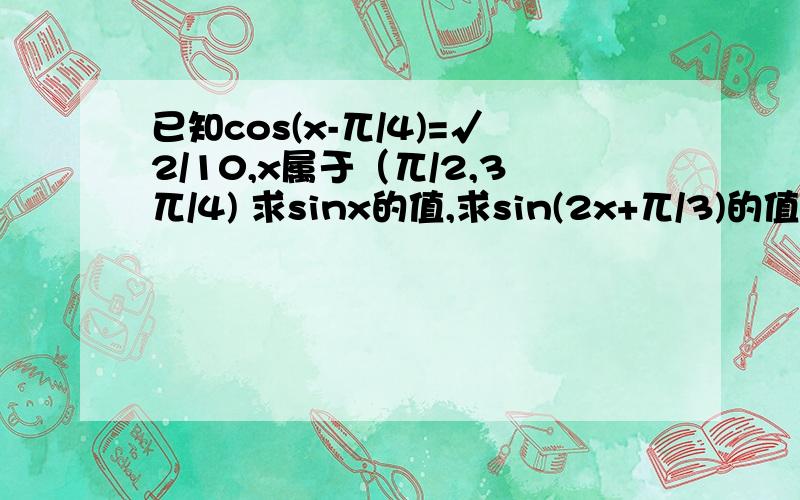 已知cos(x-π/4)=√2/10,x属于（π/2,3π/4) 求sinx的值,求sin(2x+π/3)的值